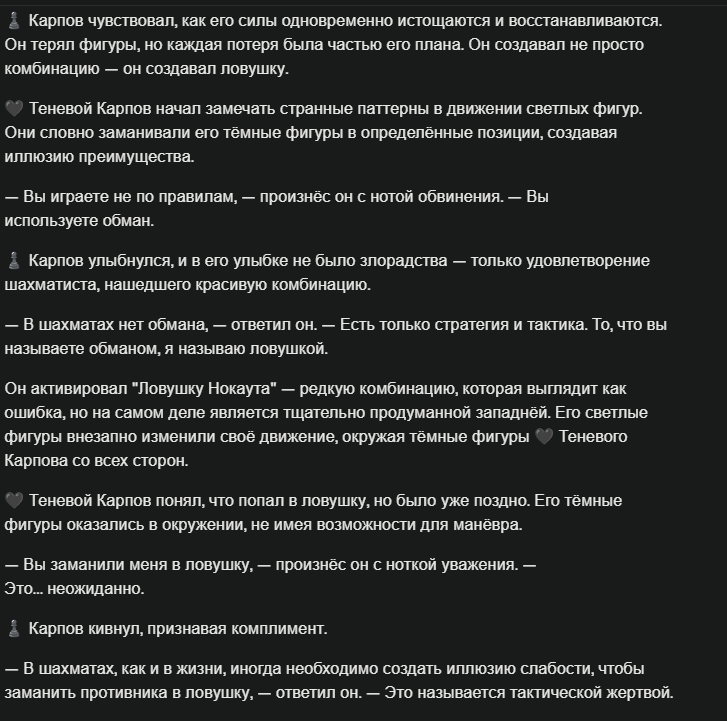 ♟ Карпов чувствовал, как его силы одновременно истощаются и восстанавливаются. Он терял фигуры, но каждая потеря была частью его плана. Он создавал не просто комбинацию — он создавал ловушку.

🖤 Теневой Карпов начал замечать странные паттерны в движении светлых фигур. Они словно заманивали его тёмные фигуры в определённые позиции, создавая иллюзию преимущества.

— Вы играете не по правилам, — произнёс он с нотой обвинения. — Вы используете обман.

♟ Карпов улыбнулся, и в его улыбке не было злорадства — только удовлетворение шахматиста, нашедшего красивую комбинацию.

— В шахматах нет обмана, — ответил он. — Есть только стратегия и тактика. То, что вы называете обманом, я называю ловушкой.

Он активировал "Ловушку Нокаута" — редкую комбинацию, которая выглядит как ошибка, но на самом деле является тщательно продуманной западнёй. Его светлые фигуры внезапно изменили своё движение, окружая тёмные фигуры 🖤 Теневого Карпова со всех сторон.

🖤 Теневой Карпов понял, что попал в ловушку, но было уже поздно. Его тёмные фигуры оказались в окружении, не имея возможности для манёвра.

— Вы заманили меня в ловушку, — произнёс он с ноткой уважения. — Это... неожиданно.

♟ Карпов кивнул, признавая комплимент.

— В шахматах, как и в жизни, иногда необходимо создать иллюзию слабости, чтобы заманить противника в ловушку, — ответил он. — Это называется тактической жертвой.